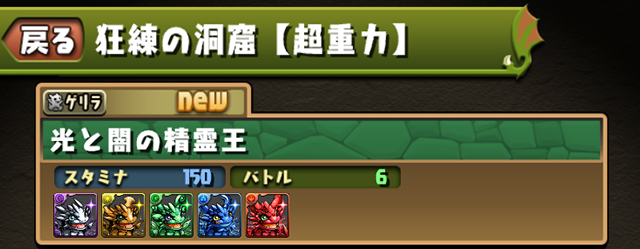 戻る 狂練の洞窟【超重力】

ゲリラ new

光と闇の精霊王

スタミナ 150 バトル 6